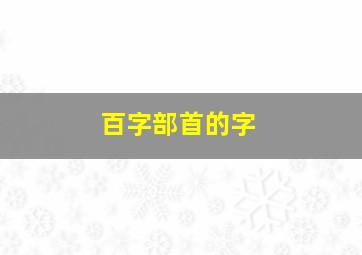 百字部首的字